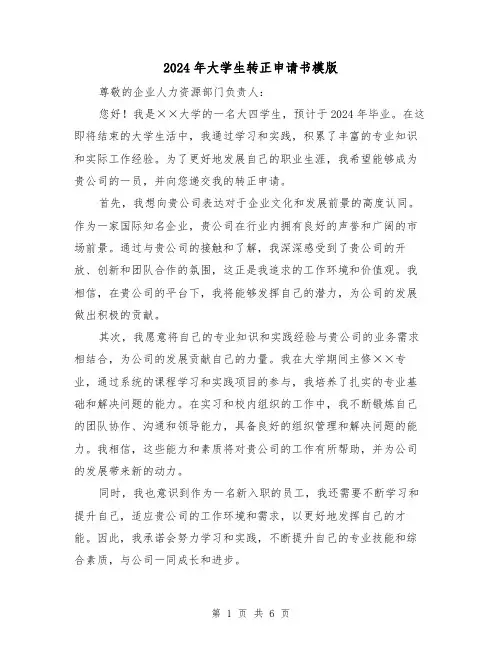 2024年大学生转正申请书模版

尊敬的企业人力资源部门负责人：

您好！我是××大学的一名大四学生，预计于2024年毕业。在这即将结束的大学生活中，我通过学习和实践，积累了丰富的专业知识和实际工作经验。为了更好地发展自己的职业生涯，我希望能够成为贵公司的一员，并向您递交我的转正申请。

首先，我想向贵公司表达对于企业文化和发展前景的高度认同。作为一家国际知名企业，贵公司在行业内拥有良好的声誉和广阔的市场前景。通过与贵公司的接触和了解，我深深感受到了贵公司的开放、创新和团队合作的氛围，这正是我追求的工作环境和价值观。我相信，在贵公司的平台下，我将能够发挥自己的潜力，为公司的发展做出积极的贡献。

其次，我愿意将自己的专业知识和实践经验与贵公司的业务需求相结合，为公司的发展贡献自己的力量。我在大学期间主修××专业，通过系统的课程学习和实践项目的参与，我培养了扎实的专业基础和解决问题的能力。在实习和校内组织的工作中，我不断锻炼自己的团队协作、沟通和领导能力，具备良好的组织管理和解决问题的能力。我相信，这些能力和素质将对贵公司的工作有所帮助，并为公司的发展带来新的动力。

同时，我也意识到作为一名新入职的员工，我还需要不断学习和提升自己，适应贵公司的工作环境和需求，以更好地发挥自己的才能。因此，我承诺会努力学习和实践，不断提升自己的专业技能和综合素质，与公司一同成长和进步。

第 1 页 共 6 页